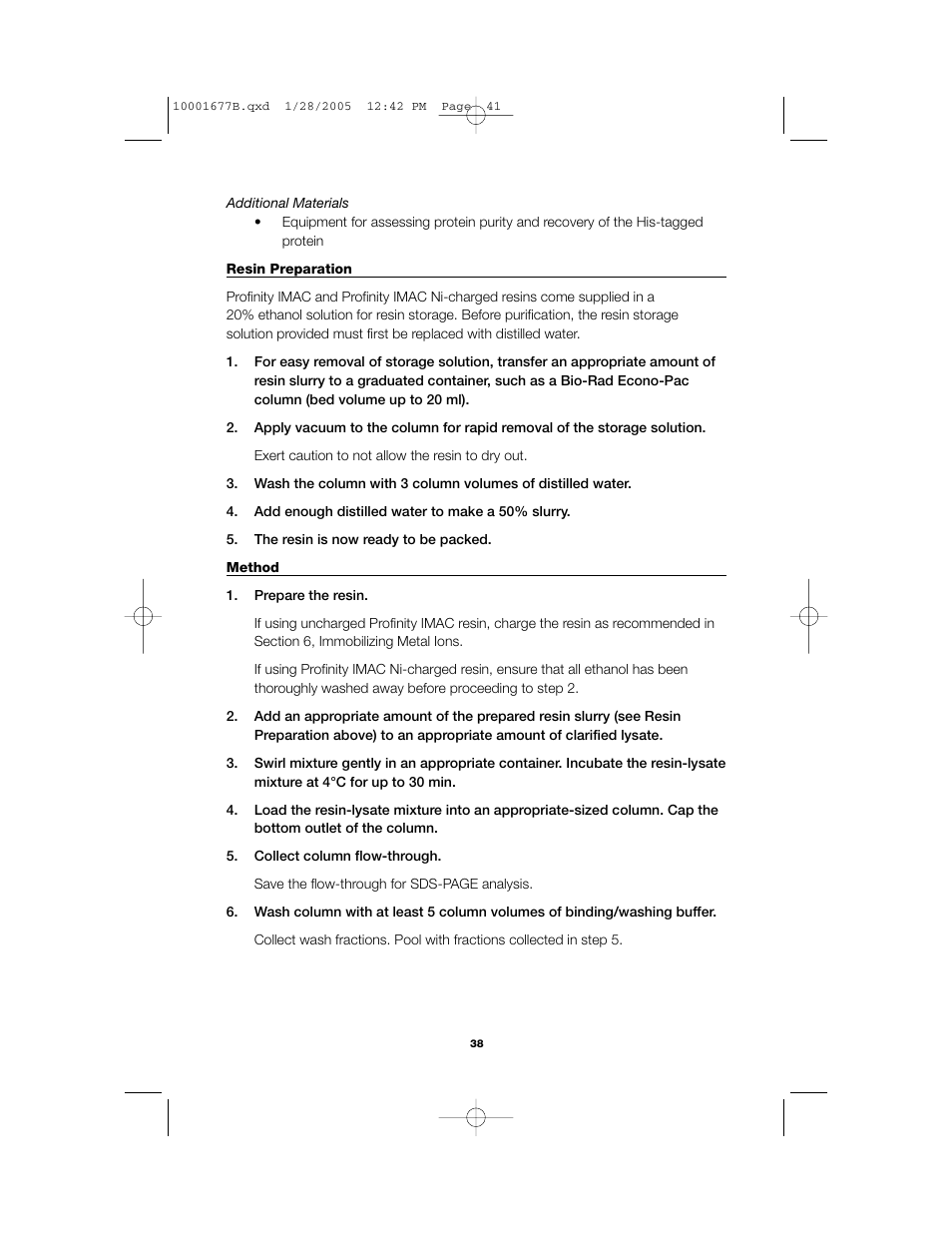 10001677B.qxd 1/28/2005 12:42 PM Page 41

Additional Materials

• Equipment for assessing protein purity and recovery of the His-tagged protein

Resin Preparation

Profinity IMAC and Profinity IMAC Ni-charged resins come supplied in a 20% ethanol solution for resin storage. Before purification, the resin storage solution provided must first be replaced with distilled water.

1. For easy removal of storage solution, transfer an appropriate amount of resin slurry to a graduated container, such as a Bio-Rad Econo-Pac column (bed volume up to 20 ml).

2. Apply vacuum to the column for rapid removal of the storage solution.

Exert caution to not allow the resin to dry out.

3. Wash the column with 3 column volumes of distilled water.

4. Add enough distilled water to make a 50% slurry.

5. The resin is now ready to be packed.

Method

1. Prepare the resin.

If using uncharged Profinity IMAC resin, charge the resin as recommended in Section 6, Immobilizing Metal Ions.

If using Profinity IMAC Ni-charged resin, ensure that all ethanol has been thoroughly washed away before proceeding to step 2.

2. Add an appropriate amount of the prepared resin slurry (see Resin Preparation above) to an appropriate amount of clarified lysate.

3. Swirl mixture gently in an appropriate container. Incubate the resin-lysate mixture at 4°C for up to 30 min.

4. Load the resin-lysate mixture into an appropriate-sized column. Cap the bottom outlet of the column.

5. Collect column flow-through.

Save the flow-through for SDS-PAGE analysis.

6. Wash column with at least 5 column volumes of binding/washing buffer.

Collect wash fractions. Pool with fractions collected in step 5.

38